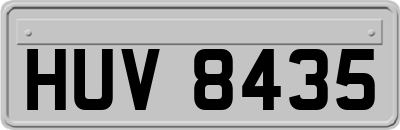 HUV 8435